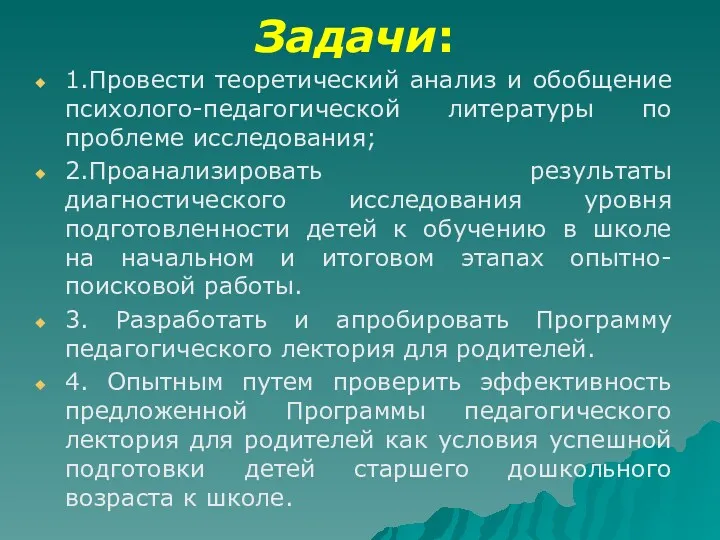 Задачи:

1.Провести теоретический анализ и обобщение психолого-педагогической литературы по проблеме исследования;

2.Проанализировать результаты диагностического исследования уровня подготовленности детей к обучению в школе на начальном и итоговом этапах опытно-поисковой работы.

3. Разработать и апробировать Программу педагогического лектория для родителей.

4. Опытным путем проверить эффективность предложенной Программы педагогического лектория для родителей как условия успешной подготовки детей старшего дошкольного возраста к школе.